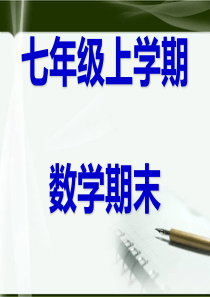 七年级上学期

数学期末